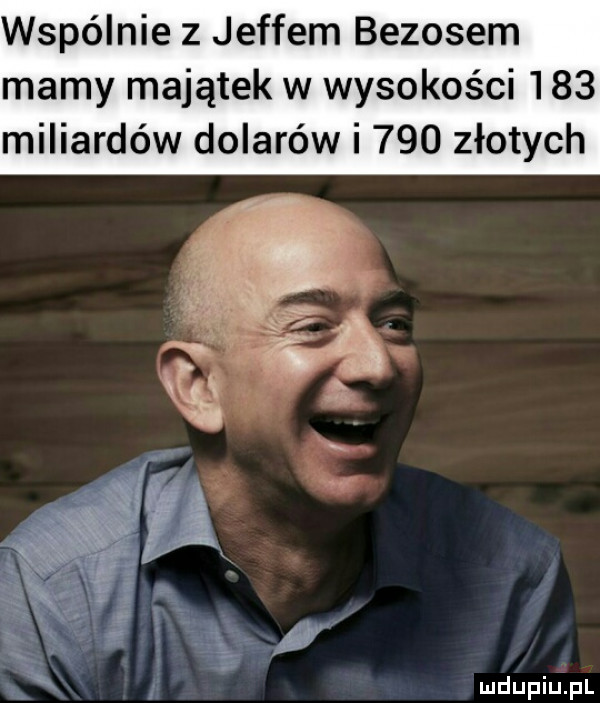 Wspólnie z Jeffem Bezosem mamy majątek w wysokości 183 miliardów dolarów i 790 złotych

mdupiu.pl